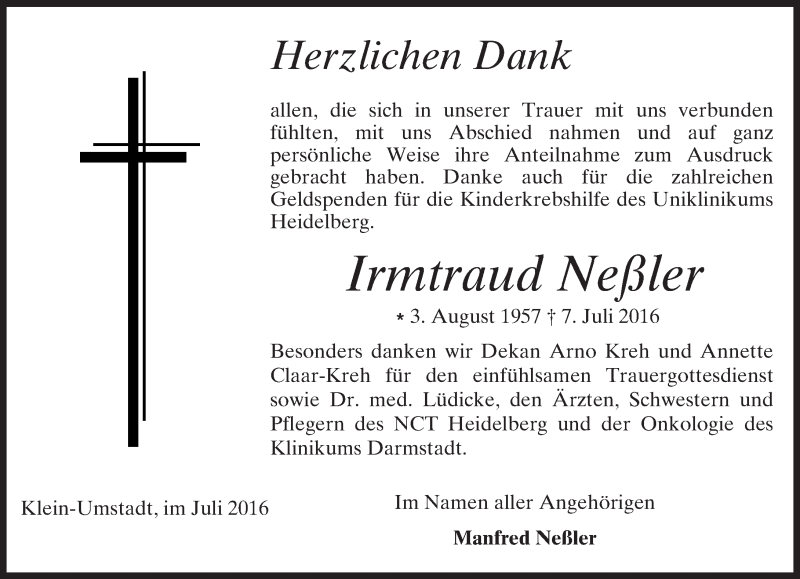 Herzlichen Dank

allen, die sich in unserer Trauer mit uns verbunden fühlten, mit uns Abschied nahmen und auf ganz persönliche Weise ihre Anteilnahme zum Ausdruck gebracht haben. Danke auch für die zahlreichen Geldspenden für die Kinderkrebshilfe des Uniklinikums Heidelberg.

Irmtraud Neßler

* 3. August 1957 † 7. Juli 2016

Besonders danken wir Dekan Arno Kreh und Annette Claar-Kreh für den einfühlsamen Trauergottesdienst sowie Dr. med. Lüdicke, den Ärzten, Schwestern und Pflegern des NCT Heidelberg und der Onkologie des Klinikums Darmstadt.

Klein-Umstadt, im Juli 2016

Im Namen aller Angehörigen

Manfred Neßler